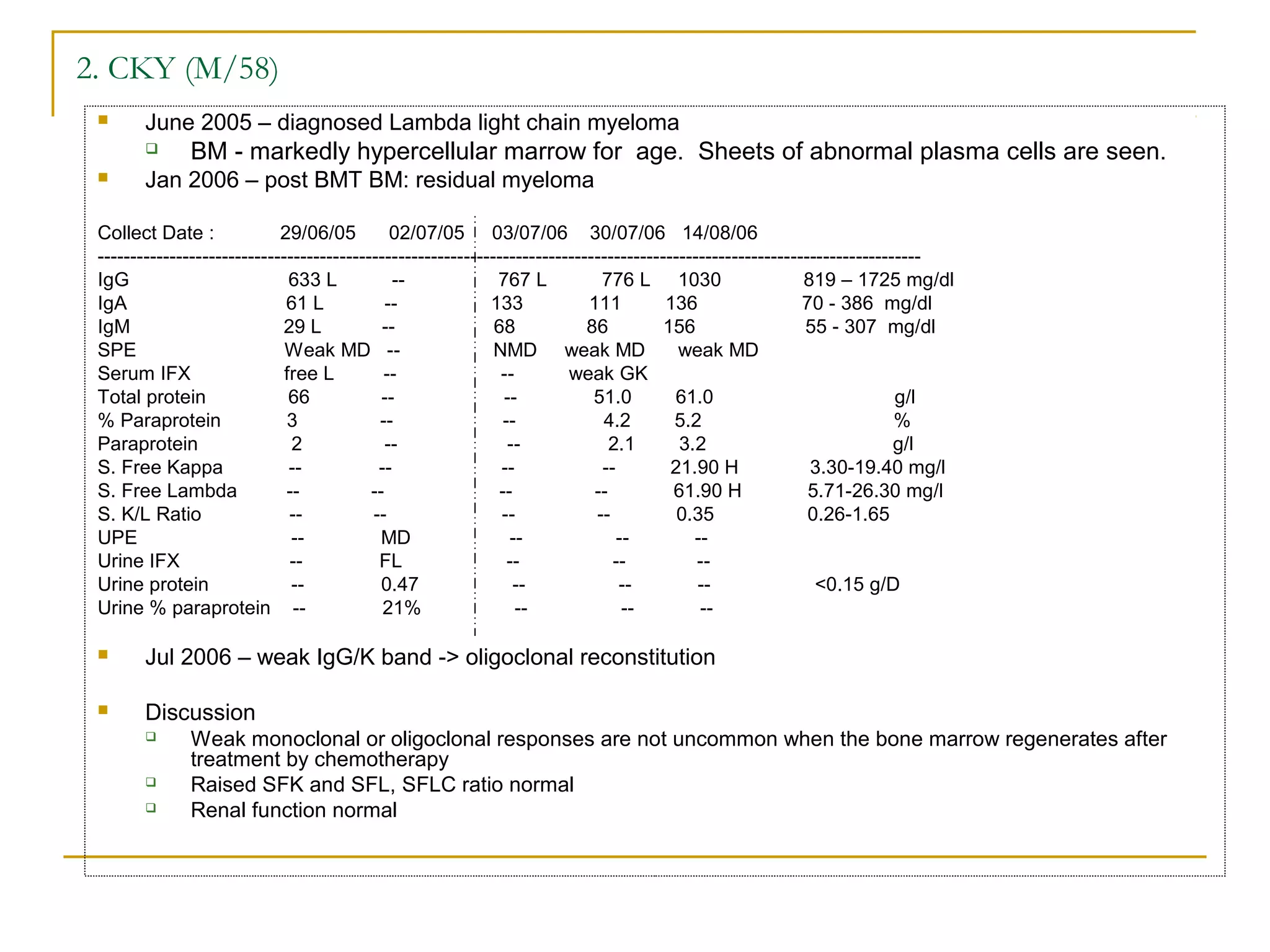 2. CKY (M/58)

June 2005 – diagnosed Lambda light chain myeloma

BM - markedly hypercellular marrow for age. Sheets of abnormal plasma cells are seen.

Jan 2006 – post BMT BM: residual myeloma

| Collect Date : | 29/06/05 | 02/07/05 | 03/07/06 | 30/07/06 | 14/08/06 | |
|---|---|---|---|---|---|---|
| IgG | 633 L | -- | 767 L | 776 L | 1030 | 819 – 1725 mg/dl |
| IgA | 61 L | -- | 133 | 111 | 136 | 70 - 386 mg/dl |
| IgM | 29 L | -- | 68 | 86 | 156 | 55 - 307 mg/dl |
| SPE | Weak MD | -- | NMD | weak MD | weak MD | |
| Serum IFX | free L | -- | -- | weak GK | | |
| Total protein | 66 | -- | -- | 51.0 | 61.0 | g/l |
| % Paraprotein | 3 | -- | -- | 4.2 | 5.2 | % |
| Paraprotein | 2 | -- | -- | 2.1 | 3.2 | g/l |
| S. Free Kappa | -- | -- | -- | -- | 21.90 H | 3.30-19.40 mg/l |
| S. Free Lambda | -- | -- | -- | -- | 61.90 H | 5.71-26.30 mg/l |
| S. K/L Ratio | -- | -- | -- | -- | 0.35 | 0.26-1.65 |
| UPE | -- | MD | -- | -- | -- | |
| Urine IFX | -- | FL | -- | -- | -- | |
| Urine protein | -- | 0.47 | -- | -- | -- | <0.15 g/D |
| Urine % paraprotein | -- | 21% | -- | -- | -- | |

Jul 2006 – weak IgG/K band -> oligoclonal reconstitution

Discussion

Weak monoclonal or oligoclonal responses are not uncommon when the bone marrow regenerates after treatment by chemotherapy

Raised SFK and SFL, SFLC ratio normal

Renal function normal